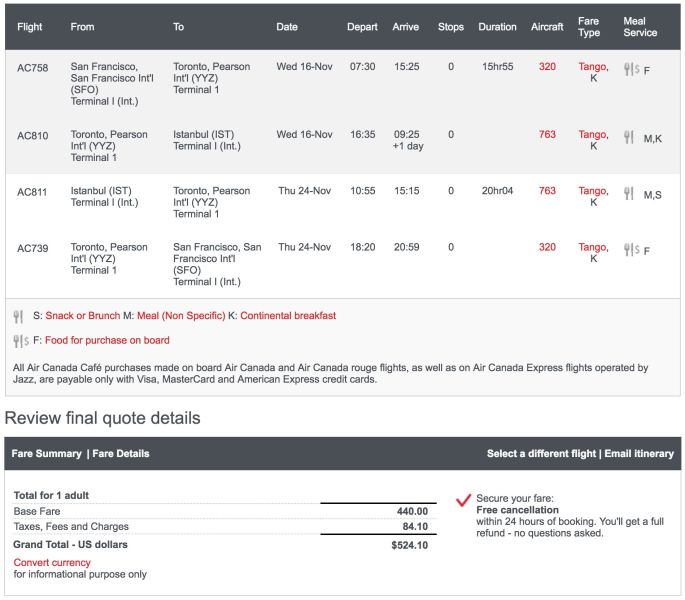 | Flight | From | To | Date | Depart | Arrive | Stops | Duration | Aircraft | Fare Type | Meal Service |
|---|---|---|---|---|---|---|---|---|---|---|
| AC758 | San Francisco, San Francisco Int'l (SFO) Terminal I (Int.) | Toronto, Pearson Int'l (YYZ) Terminal 1 | Wed 16-Nov | 07:30 | 15:25 | 0 | 15hr55 | 320 | Tango, K | F |
| AC810 | Toronto, Pearson Int'l (YYZ) Terminal 1 | Istanbul (IST) Terminal I (Int.) | Wed 16-Nov | 16:35 | 09:25 +1 day | 0 | | 763 | Tango, K | M,K |
| AC811 | Istanbul (IST) Terminal I (Int.) | Toronto, Pearson Int'l (YYZ) Terminal 1 | Thu 24-Nov | 10:55 | 15:15 | 0 | 20hr04 | 763 | Tango, K | M,S |
| AC739 | Toronto, Pearson Int'l (YYZ) Terminal 1 | San Francisco, San Francisco Int'l (SFO) Terminal I (Int.) | Thu 24-Nov | 18:20 | 20:59 | 0 | | 320 | Tango, K | F |

S: Snack or Brunch M: Meal (Non Specific) K: Continental breakfast

F: Food for purchase on board

All Air Canada Café purchases made on board Air Canada and Air Canada rouge flights, as well as on Air Canada Express flights operated by Jazz, are payable only with Visa, MasterCard and American Express credit cards.

Review final quote details

Fare Summary | Fare Details

Select a different flight | Email itinerary

| Total for 1 adult | |
|---|---|
| Base Fare | 440.00 |
| Taxes, Fees and Charges | 84.10 |
| Grand Total - US dollars | $524.10 |

Convert currency
for informational purpose only

Secure your fare:
Free cancellation
within 24 hours of booking. You'll get a full refund - no questions asked.